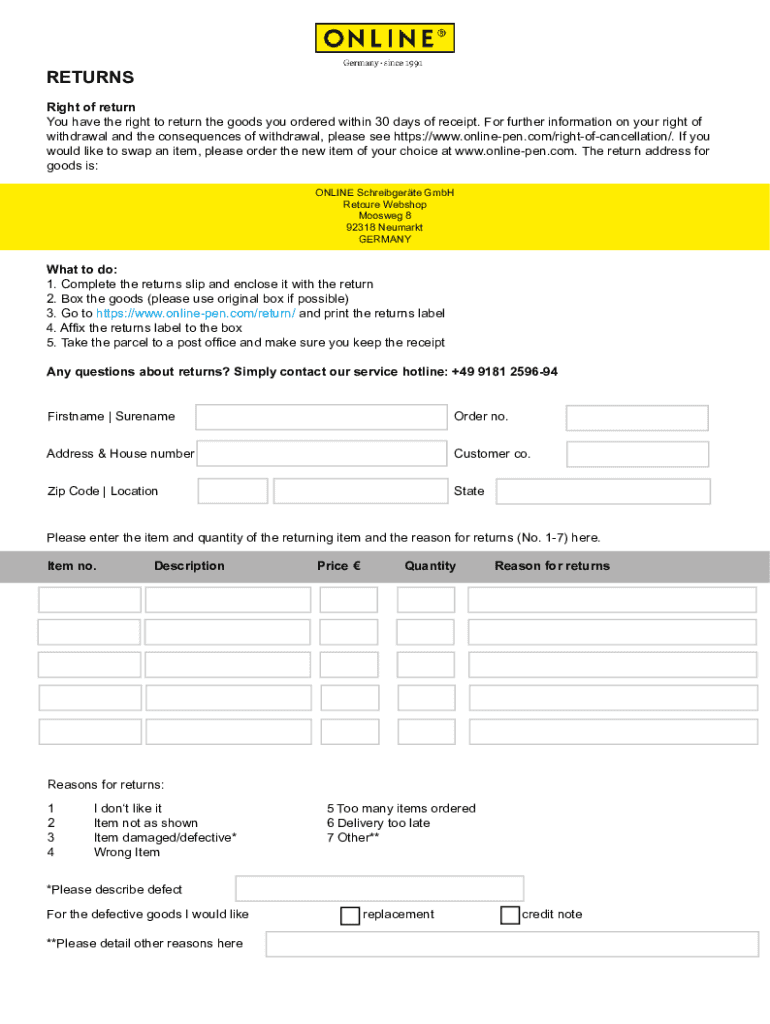 ONLINE®
Germany · since 1991

RETURNS

Right of return
You have the right to return the goods you ordered within 30 days of receipt. For further information on your right of withdrawal and the consequences of withdrawal, please see https://www.online-pen.com/right-of-cancellation/. If you would like to swap an item, please order the new item of your choice at www.online-pen.com. The return address for goods is:

ONLINE Schreibgeräte GmbH
Retoure Webshop
Moosweg 8
92318 Neumarkt
GERMANY

What to do:
1. Complete the returns slip and enclose it with the return
2. Box the goods (please use original box if possible)
3. Go to https://www.online-pen.com/return/ and print the returns label
4. Affix the returns label to the box
5. Take the parcel to a post office and make sure you keep the receipt

Any questions about returns? Simply contact our service hotline: +49 9181 2596-94

Firstname | Surename

Order no.

Address & House number

Customer co.

Zip Code | Location

State

Please enter the item and quantity of the returning item and the reason for returns (No. 1-7) here.

| Item no. | Description | Price € | Quantity | Reason for returns |
|---|---|---|---|---|
| | | | | |
| | | | | |
| | | | | |
| | | | | |
| | | | | |

Reasons for returns:

1 I don't like it
2 Item not as shown
3 Item damaged/defective*
4 Wrong Item

5 Too many items ordered
6 Delivery too late
7 Other**

*Please describe defect

For the defective goods I would like replacement credit note

**Please detail other reasons here